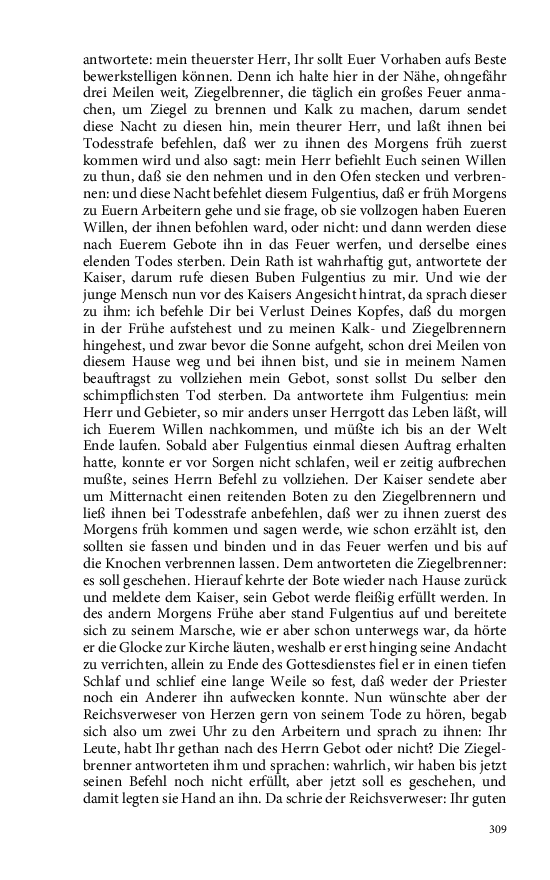 antwortete: mein theuerster Herr, Ihr sollt Euer Vorhaben aufs Beste bewerkstelligen können. Denn ich halte hier in der Nähe, ohngefähr drei Meilen weit, Ziegelbrenner, die täglich ein großes Feuer anmachen, um Ziegel zu brennen und Kalk zu machen, darum sendet diese Nacht zu diesen hin, mein theurer Herr, und laßt ihnen bei Todesstrafe befehlen, daß wer zu ihnen des Morgens früh zuerst kommen wird und also sagt: mein Herr befiehlt Euch seinen Willen zu thun, daß sie den nehmen und in den Ofen stecken und verbrennen: und diese Nacht befehlet diesem Fulgentius, daß er früh Morgens zu Euern Arbeitern gehe und sie frage, ob sie vollzogen haben Eueren Willen, der ihnen befohlen ward, oder nicht: und dann werden diese nach Euerem Gebote ihn in das Feuer werfen, und derselbe eines elenden Todes sterben. Dein Rath ist wahrhaftig gut, antwortete der Kaiser, darum rufe diesen Buben Fulgentius zu mir. Und wie der junge Mensch nun vor des Kaisers Angesicht hintrat, da sprach dieser zu ihm: ich befehle Dir bei Verlust Deines Kopfes, daß du morgen in der Frühe aufstehest und zu meinen Kalk- und Ziegelbrennern hingehest, und zwar bevor die Sonne aufgeht, schon drei Meilen von diesem Hause weg und bei ihnen bist, und sie in meinem Namen beauftragst zu vollziehen mein Gebot, sonst sollst Du selber den schimpflichsten Tod sterben. Da antwortete ihm Fulgentius: mein Herr und Gebieter, so mir anders unser Herrgott das Leben läßt, will ich Euerem Willen nachkommen, und müßte ich bis an der Welt Ende laufen. Sobald aber Fulgentius einmal diesen Auftrag erhalten hatte, konnte er vor Sorgen nicht schlafen, weil er zeitig aufbrechen mußte, seines Herrn Befehl zu vollziehen. Der Kaiser sendete aber um Mitternacht einen reitenden Boten zu den Ziegelbrennern und ließ ihnen bei Todesstrafe anbefehlen, daß wer zu ihnen zuerst des Morgens früh kommen und sagen werde, wie schon erzählt ist, den sollten sie fassen und binden und in das Feuer werfen und bis auf die Knochen verbrennen lassen. Dem antworteten die Ziegelbrenner: es soll geschehen. Hierauf kehrte der Bote wieder nach Hause zurück und meldete dem Kaiser, sein Gebot werde fleißig erfüllt werden. In des andern Morgens Frühe aber stand Fulgentius auf und bereitete sich zu seinem Marsche, wie er aber schon unterwegs war, da hörte er die Glocke zur Kirche läuten, weshalb er erst hinging seine Andacht zu verrichten, allein zu Ende des Gottesdienstes fiel er in einen tiefen Schlaf und schlief eine lange Weile so fest, daß weder der Priester noch ein Anderer ihn aufwecken konnte. Nun wünschte aber der Reichsverweser von Herzen gern von seinem Tode zu hören, begab sich also um zwei Uhr zu den Arbeitern und sprach zu ihnen: Ihr Leute, habt Ihr gethan nach des Herrn Gebot oder nicht? Die Ziegelbrenner antworteten ihm und sprachen: wahrlich, wir haben bis jetzt seinen Befehl noch nicht erfüllt, aber jetzt soll es geschehen, und damit legten sie Hand an ihn. Da schrie der Reichsverweser: Ihr guten

309